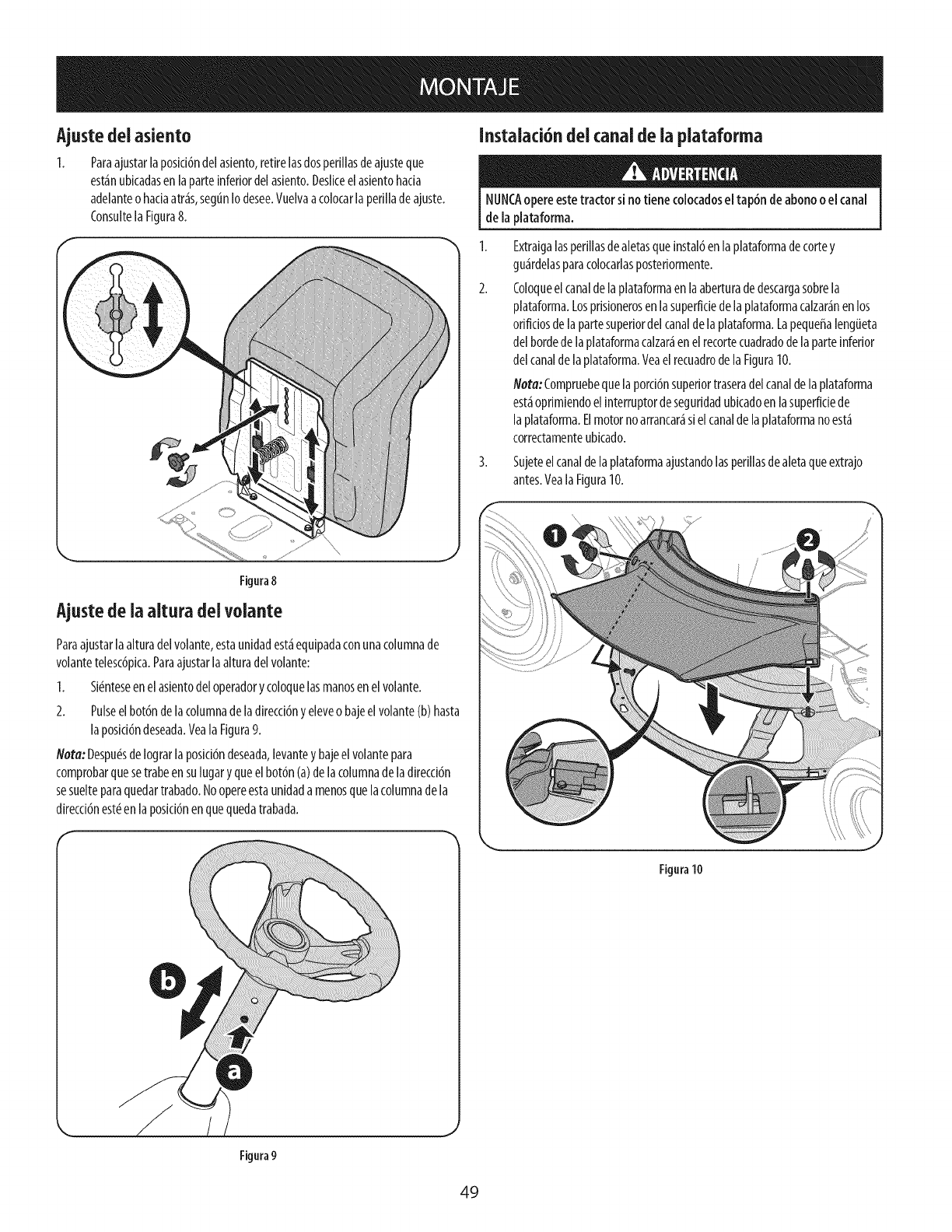 MONTAJE

Ajuste del asiento

1. Para ajustar la posición del asiento, retire las dos perillas de ajuste que están ubicadas en la parte inferior del asiento. Deslice el asiento hacia adelante o hacia atrás, según lo desee. Vuelva a colocar la perilla de ajuste. Consulte la Figura 8.

Figura 8

Ajuste de la altura del volante

Para ajustar la altura del volante, esta unidad está equipada con una columna de volante telescópica. Para ajustar la altura del volante:

1. Siéntese en el asiento del operador y coloque las manos en el volante.

2. Pulse el botón de la columna de la dirección y eleve o baje el volante (b) hasta la posición deseada. Vea la Figura 9.

Nota: Después de lograr la posición deseada, levante y baje el volante para comprobar que se trabe en su lugar y que el botón (a) de la columna de la dirección se suelte para quedar trabado. No opere esta unidad a menos que la columna de la dirección esté en la posición en que queda trabada.

b

a

Figura 9

Instalación del canal de la plataforma

ADVERTENCIA

NUNCA opere este tractor si no tiene colocados el tapón de abono o el canal de la plataforma.

1. Extraiga las perillas de aletas que instaló en la plataforma de corte y guárdelas para colocarlas posteriormente.

2. Coloque el canal de la plataforma en la abertura de descarga sobre la plataforma. Los prisioneros en la superficie de la plataforma calzarán en los orificios de la parte superior del canal de la plataforma. La pequeña lengüeta del borde de la plataforma calzará en el recorte cuadrado de la parte inferior del canal de la plataforma. Vea el recuadro de la Figura 10.

Nota: Compruebe que la porción superior trasera del canal de la plataforma está oprimiendo el interruptor de seguridad ubicado en la superficie de la plataforma. El motor no arrancará si el canal de la plataforma no está correctamente ubicado.

3. Sujete el canal de la plataforma ajustando las perillas de aleta que extrajo antes. Vea la Figura 10.

1

2

Figura 10

49